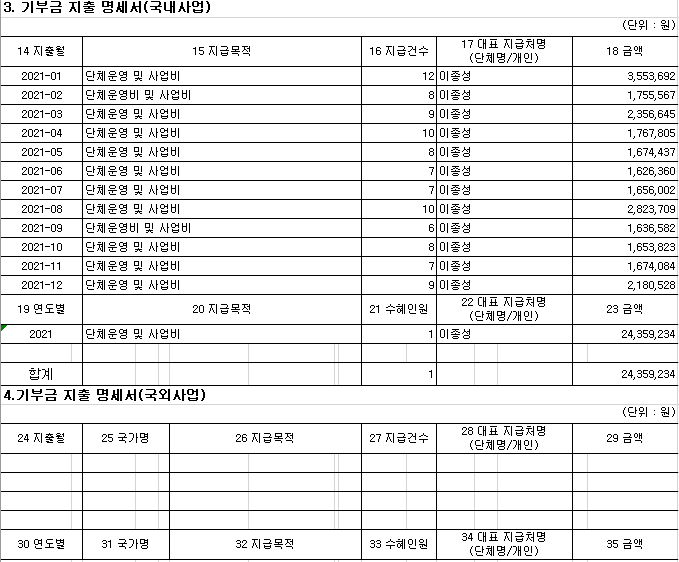 3. 기부금 지출 명세서(국내사업)

(단위 : 원)

| 14 지출월 | 15 지급목적 | 16 지급건수 | 17 대표 지급처명 (단체명/개인) | 18 금액 |
|---|---|---|---|---|
| 2021-01 | 단체운영 및 사업비 | 12 | 이종성 | 3,553,692 |
| 2021-02 | 단체운영비 및 사업비 | 8 | 이종성 | 1,755,567 |
| 2021-03 | 단체운영 및 사업비 | 9 | 이종성 | 2,356,645 |
| 2021-04 | 단체운영 및 사업비 | 10 | 이종성 | 1,767,805 |
| 2021-05 | 단체운영 및 사업비 | 8 | 이종성 | 1,674,437 |
| 2021-06 | 단체운영 및 사업비 | 7 | 이종성 | 1,626,360 |
| 2021-07 | 단체운영 및 사업비 | 7 | 이종성 | 1,656,002 |
| 2021-08 | 단체운영 및 사업비 | 10 | 이종성 | 2,823,709 |
| 2021-09 | 단체운영비 및 사업비 | 6 | 이종성 | 1,636,582 |
| 2021-10 | 단체운영 및 사업비 | 8 | 이종성 | 1,653,823 |
| 2021-11 | 단체운영 및 사업비 | 7 | 이종성 | 1,674,084 |
| 2021-12 | 단체운영 및 사업비 | 9 | 이종성 | 2,180,528 |
| 19 연도별 | 20 지급목적 | 21 수혜인원 | 22 대표 지급처명 (단체명/개인) | 23 금액 |
| 2021 | 단체운영 및 사업비 | 1 | 이종성 | 24,359,234 |
| | | | | |
| 합계 | | 1 | | 24,359,234 |

4.기부금 지출 명세서(국외사업)

(단위 : 원)

| 24 지출월 | 25 국가명 | 26 지급목적 | 27 지급건수 | 28 대표 지급처명 (단체명/개인) | 29 금액 |
|---|---|---|---|---|---|
| | | | | | |
| | | | | | |
| | | | | | |
| | | | | | |
| 30 연도별 | 31 국가명 | 32 지급목적 | 33 수혜인원 | 34 대표 지급처명 (단체명/개인) | 35 금액 |